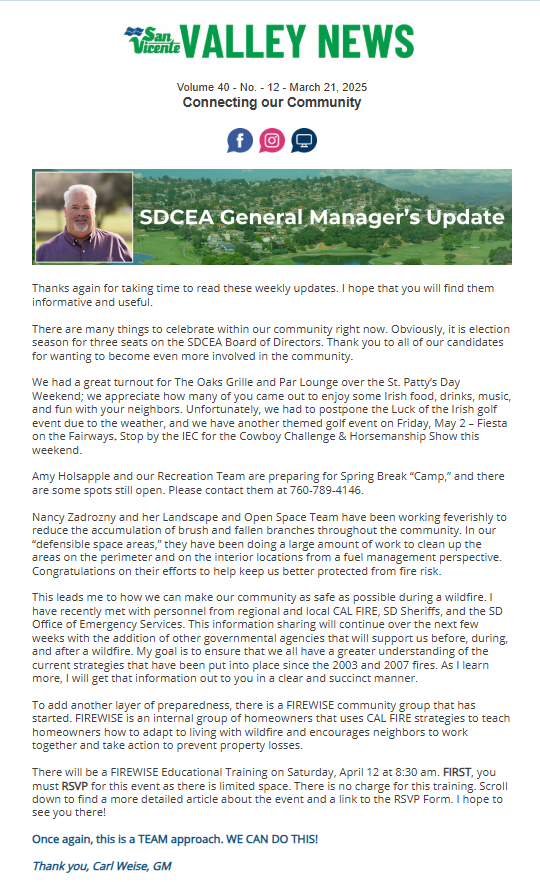 San Vicente VALLEY NEWS

Volume 40 - No. - 12 - March 21, 2025
Connecting our Community

SDCEA General Manager's Update

Thanks again for taking time to read these weekly updates. I hope that you will find them informative and useful.

There are many things to celebrate within our community right now. Obviously, it is election season for three seats on the SDCEA Board of Directors. Thank you to all of our candidates for wanting to become even more involved in the community.

We had a great turnout for The Oaks Grille and Par Lounge over the St. Patty's Day Weekend; we appreciate how many of you came out to enjoy some Irish food, drinks, music, and fun with your neighbors. Unfortunately, we had to postpone the Luck of the Irish golf event due to the weather, and we have another themed golf event on Friday, May 2 – Fiesta on the Fairways. Stop by the IEC for the Cowboy Challenge & Horsemanship Show this weekend.

Amy Holsapple and our Recreation Team are preparing for Spring Break "Camp," and there are some spots still open. Please contact them at 760-789-4146.

Nancy Zadrozny and her Landscape and Open Space Team have been working feverishly to reduce the accumulation of brush and fallen branches throughout the community. In our "defensible space areas," they have been doing a large amount of work to clean up the areas on the perimeter and on the interior locations from a fuel management perspective. Congratulations on their efforts to help keep us better protected from fire risk.

This leads me to how we can make our community as safe as possible during a wildfire. I have recently met with personnel from regional and local CAL FIRE, SD Sheriffs, and the SD Office of Emergency Services. This information sharing will continue over the next few weeks with the addition of other governmental agencies that will support us before, during, and after a wildfire. My goal is to ensure that we all have a greater understanding of the current strategies that have been put into place since the 2003 and 2007 fires. As I learn more, I will get that information out to you in a clear and succinct manner.

To add another layer of preparedness, there is a FIREWISE community group that has started. FIREWISE is an internal group of homeowners that uses CAL FIRE strategies to teach homeowners how to adapt to living with wildfire and encourages neighbors to work together and take action to prevent property losses.

There will be a FIREWISE Educational Training on Saturday, April 12 at 8:30 am. FIRST, you must RSVP for this event as there is limited space. There is no charge for this training. Scroll down to find a more detailed article about the event and a link to the RSVP Form. I hope to see you there!

Once again, this is a TEAM approach. WE CAN DO THIS!

Thank you, Carl Weise, GM